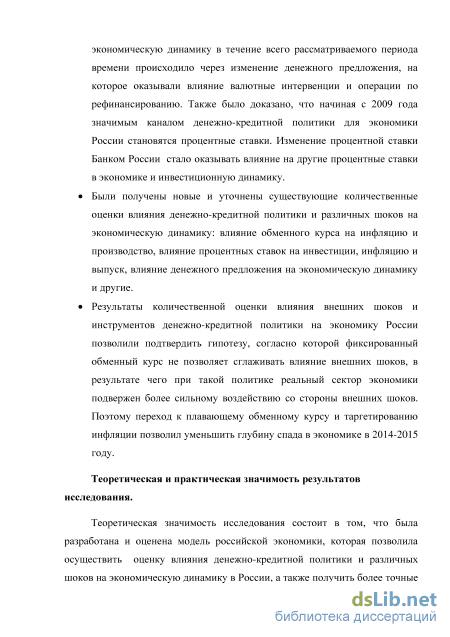 экономическую динамику в течение всего рассматриваемого периода времени происходило через изменение денежного предложения, на которое оказывали влияние валютные интервенции и операции по рефинансированию. Также было доказано, что начиная с 2009 года значимым каналом денежно-кредитной политики для экономики России становятся процентные ставки. Изменение процентной ставки Банком России стало оказывать влияние на другие процентные ставки в экономике и инвестиционную динамику.

• Были получены новые и уточнены существующие количественные оценки влияния денежно-кредитной политики и различных шоков на экономическую динамику: влияние обменного курса на инфляцию и производство, влияние процентных ставок на инвестиции, инфляцию и выпуск, влияние денежного предложения на экономическую динамику и другие.

• Результаты количественной оценки влияния внешних шоков и инструментов денежно-кредитной политики на экономику России позволили подтвердить гипотезу, согласно которой фиксированный обменный курс не позволяет сглаживать влияние внешних шоков, в результате чего при такой политике реальный сектор экономики подвержен более сильному воздействию со стороны внешних шоков. Поэтому переход к плавающему обменному курсу и таргетированию инфляции позволил уменьшить глубину спада в экономике в 2014-2015 году.

Теоретическая и практическая значимость результатов исследования.

Теоретическая значимость исследования состоит в том, что была разработана и оценена модель российской экономики, которая позволила осуществить оценку влияния денежно-кредитной политики и различных шоков на экономическую динамику в России, а также получить более точные

dsLib.net
библиотека диссертаций